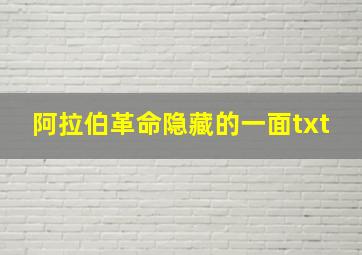 阿拉伯革命隐藏的一面txt